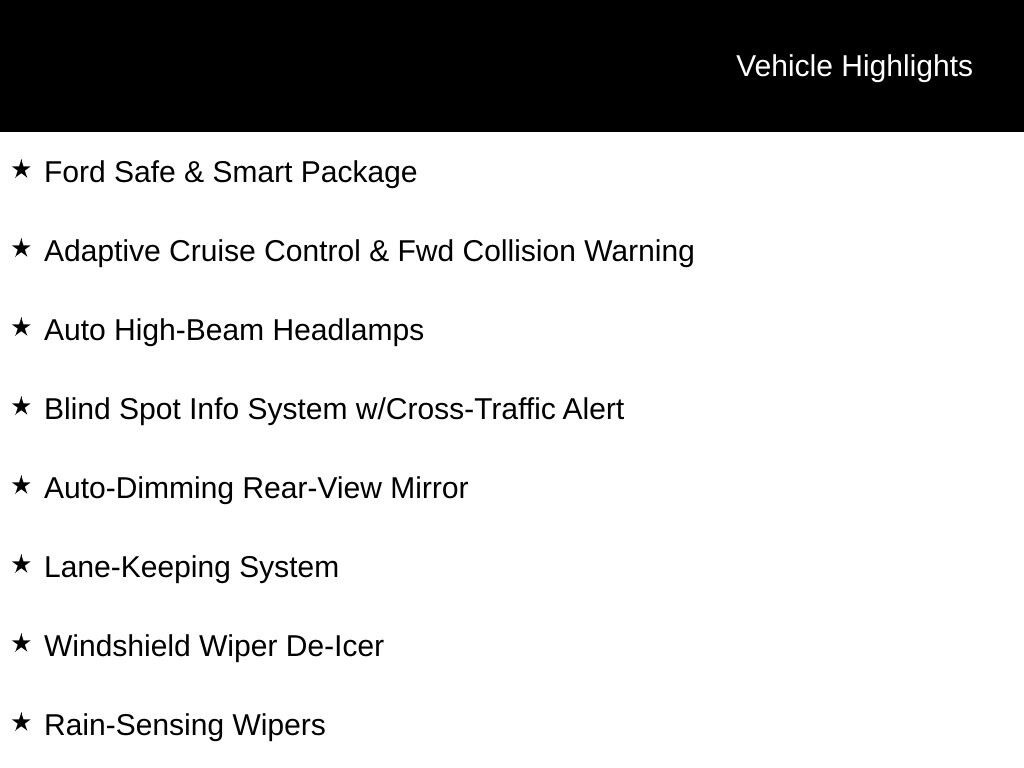 Vehicle Highlights

★ Ford Safe & Smart Package

★ Adaptive Cruise Control & Fwd Collision Warning

★ Auto High-Beam Headlamps

★ Blind Spot Info System w/Cross-Traffic Alert

★ Auto-Dimming Rear-View Mirror

★ Lane-Keeping System

★ Windshield Wiper De-Icer

★ Rain-Sensing Wipers